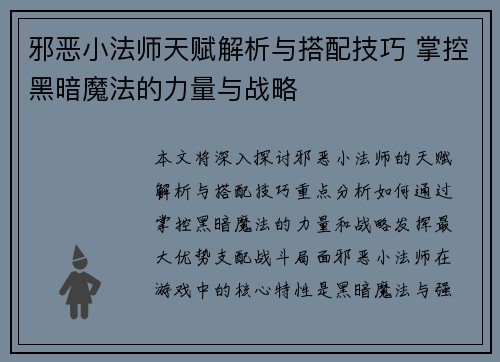 邪恶小法师天赋解析与搭配技巧 掌控黑暗魔法的力量与战略

本文将深入探讨邪恶小法师的天赋解析与搭配技巧重点分析如何通过掌控黑暗魔法的力量和战略发挥最大优势支配战斗局面邪恶小法师在游戏中的核心特性是黑暗魔法与强